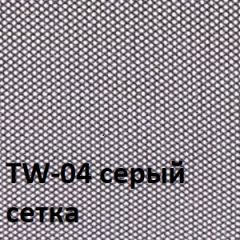 TW-04 серый
сетка